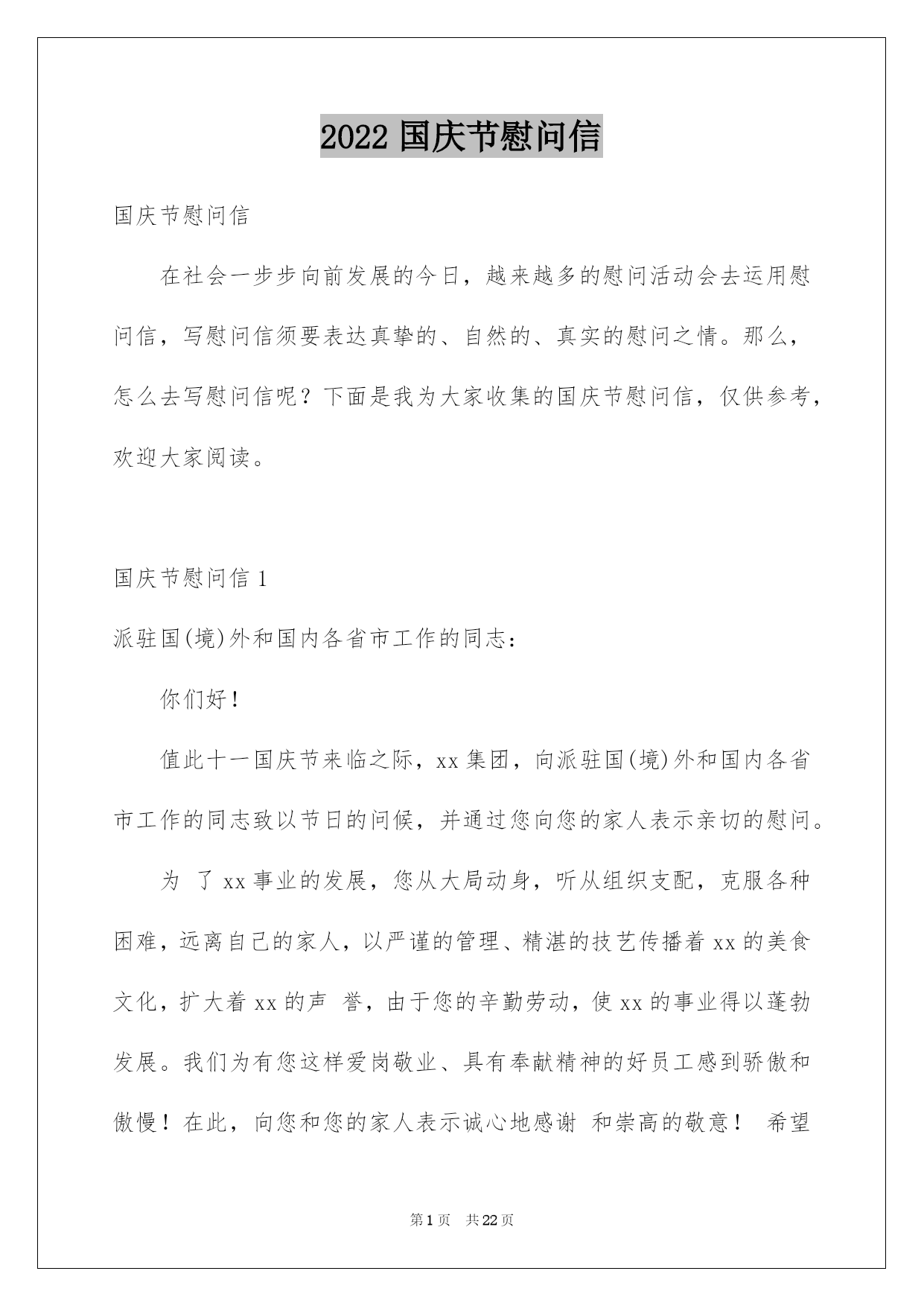 2022 国庆节慰问信

国庆节慰问信

在社会一步步向前发展的今日，越来越多的慰问活动会去运用慰问信，写慰问信须要表达真挚的、自然的、真实的慰问之情。那么，怎么去写慰问信呢？下面是我为大家收集的国庆节慰问信，仅供参考，欢迎大家阅读。

国庆节慰问信 1

派驻国(境)外和国内各省市工作的同志：

你们好！

值此十一国庆节来临之际，xx 集团，向派驻国(境)外和国内各省市工作的同志致以节日的问候，并通过您向您的家人表示亲切的慰问。

为 了 xx 事业的发展，您从大局动身，听从组织支配，克服各种困难，远离自己的家人，以严谨的管理、精湛的技艺传播着 xx 的美食文化，扩大着 xx 的声 誉，由于您的辛勤劳动，使 xx 的事业得以蓬勃发展。我们为有您这样爱岗敬业、具有奉献精神的好员工感到骄傲和傲慢！在此，向您和您的家人表示诚心地感谢 和崇高的敬意！ 希望

第 1 页 共 22 页